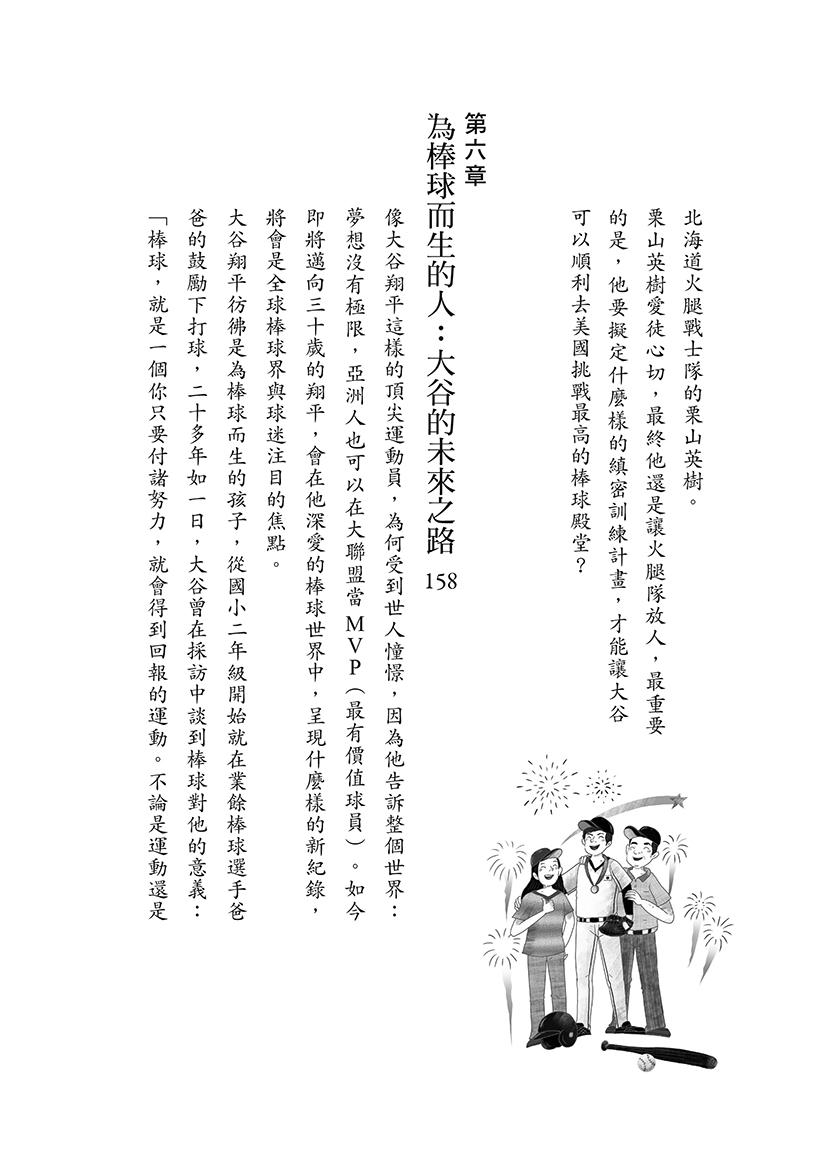 北海道火腿戰士隊的栗山英樹。

栗山英樹愛徒心切，最終他還是讓火腿隊放人，最重要的是，他要擬定什麼樣的縝密訓練計畫，才能讓大谷可以順利去美國挑戰最高的棒球殿堂？

第六章
為棒球而生的人：大谷的未來之路
158

像大谷翔平這樣的頂尖運動員，為何受到世人憧憬，因為他告訴整個世界：夢想沒有極限，亞洲人也可以在大聯盟當MVP（最有價值球員）。如今即將邁向三十歲的翔平，會在他深愛的棒球世界中，呈現什麼樣的新紀錄，將會是全球棒球界與球迷注目的焦點。

大谷翔平彷彿是為棒球而生的孩子，從國小二年級開始就在業餘棒球選手爸爸的鼓勵下打球，二十多年如一日，大谷曾在採訪中談到棒球對他的意義：「棒球，就是一個你只要付諸努力，就會得到回報的運動。不論是運動還是